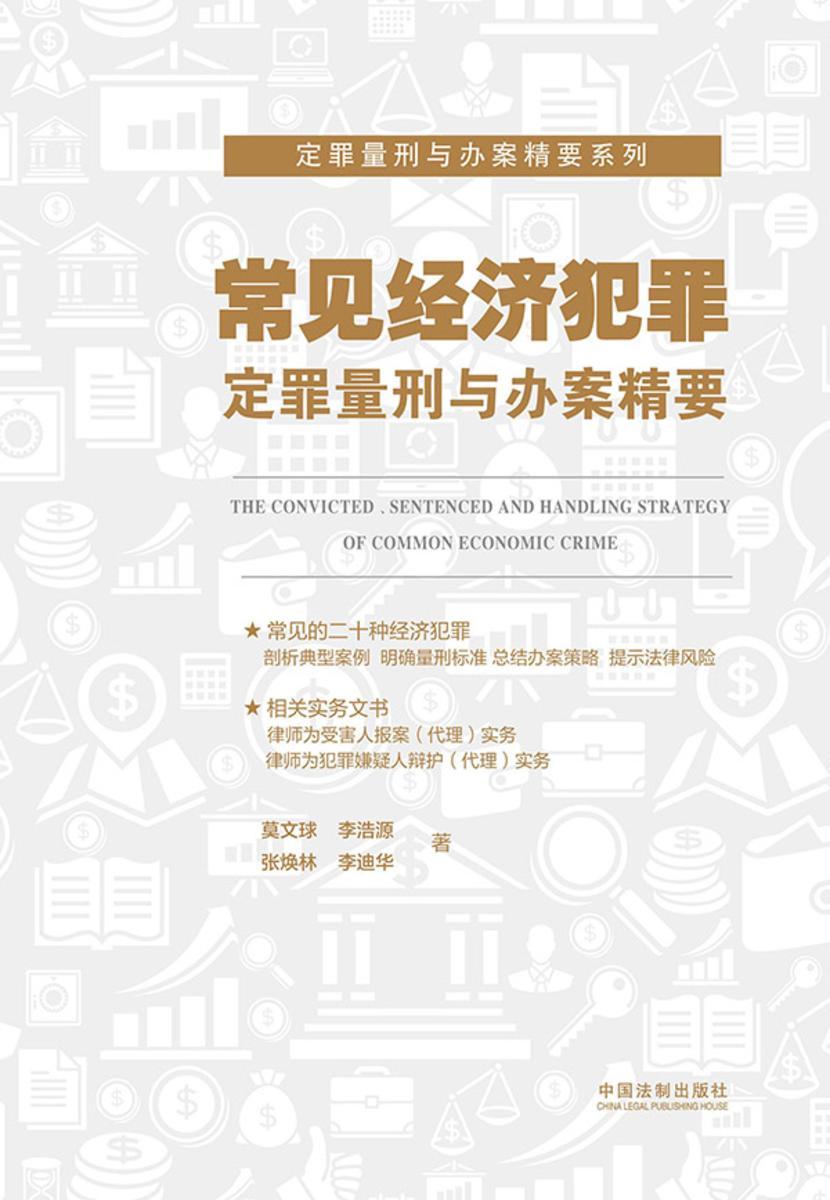 定罪量刑与办案精要系列

常见经济犯罪
定罪量刑与办案精要

THE CONVICTED、SENTENCED AND HANDLING STRATEGY
OF COMMON ECONOMIC CRIME

★ 常见的二十种经济犯罪
剖析典型案例 明确量刑标准 总结办案策略 提示法律风险

★ 相关实务文书
律师为受害人报案（代理）实务
律师为犯罪嫌疑人辩护（代理）实务

莫文球 李浩源
张焕林 李迪华 著

中国法制出版社
CHINA LEGAL PUBLISHING HOUSE